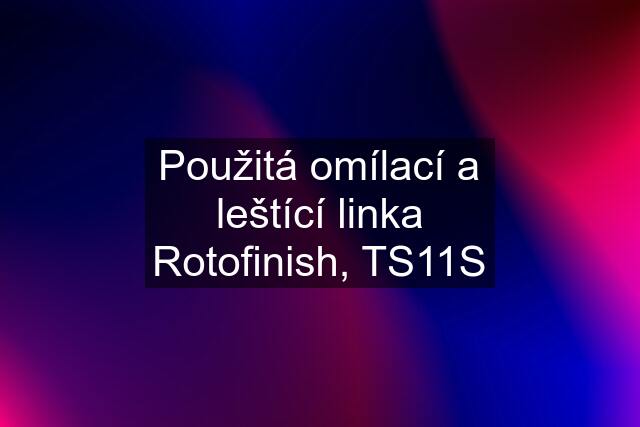 Použitá omílací a leštící linka Rotofinish, TS11S